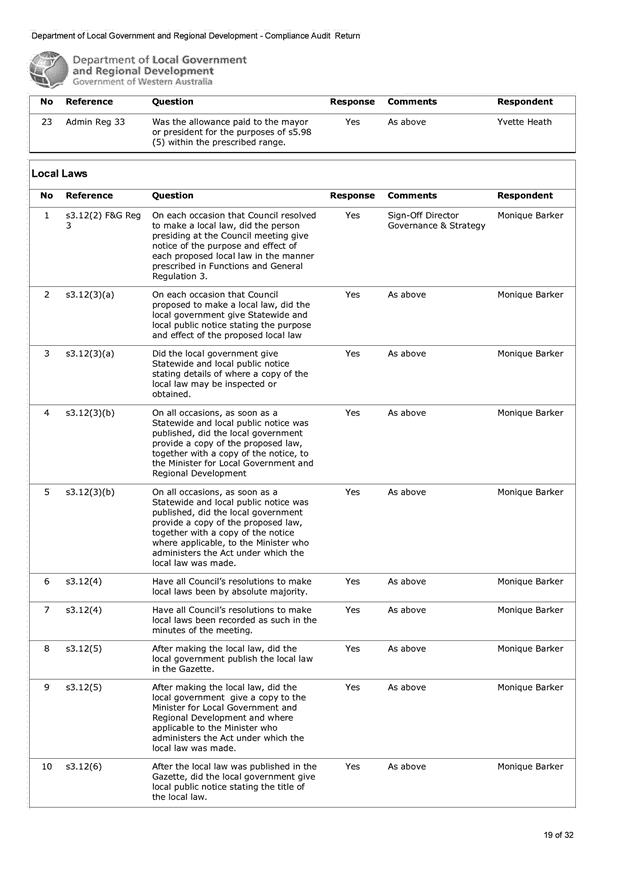 Department of Local Government and Regional Development - Compliance Audit Return

Department of Local Government and Regional Development
Government of Western Australia

| No | Reference | Question | Response | Comments | Respondent |
|---|---|---|---|---|---|
| 23 | Admin Reg 33 | Was the allowance paid to the mayor or president for the purposes of s5.98 (5) within the prescribed range. | Yes | As above | Yvette Heath |

Local Laws

| No | Reference | Question | Response | Comments | Respondent |
|---|---|---|---|---|---|
| 1 | s3.12(2) F&G Reg 3 | On each occasion that Council resolved to make a local law, did the person presiding at the Council meeting give notice of the purpose and effect of each proposed local law in the manner prescribed in Functions and General Regulation 3. | Yes | Sign-Off Director Governance & Strategy | Monique Barker |
| 2 | s3.12(3)(a) | On each occasion that Council proposed to make a local law, did the local government give Statewide and local public notice stating the purpose and effect of the proposed local law | Yes | As above | Monique Barker |
| 3 | s3.12(3)(a) | Did the local government give Statewide and local public notice stating details of where a copy of the local law may be inspected or obtained. | Yes | As above | Monique Barker |
| 4 | s3.12(3)(b) | On all occasions, as soon as a Statewide and local public notice was published, did the local government provide a copy of the proposed law, together with a copy of the notice, to the Minister for Local Government and Regional Development | Yes | As above | Monique Barker |
| 5 | s3.12(3)(b) | On all occasions, as soon as a Statewide and local public notice was published, did the local government provide a copy of the proposed law, together with a copy of the notice where applicable, to the Minister who administers the Act under which the local law was made. | Yes | As above | Monique Barker |
| 6 | s3.12(4) | Have all Council's resolutions to make local laws been by absolute majority. | Yes | As above | Monique Barker |
| 7 | s3.12(4) | Have all Council's resolutions to make local laws been recorded as such in the minutes of the meeting. | Yes | As above | Monique Barker |
| 8 | s3.12(5) | After making the local law, did the local government publish the local law in the Gazette. | Yes | As above | Monique Barker |
| 9 | s3.12(5) | After making the local law, did the local government give a copy to the Minister for Local Government and Regional Development and where applicable to the Minister who administers the Act under which the local law was made. | Yes | As above | Monique Barker |
| 10 | s3.12(6) | After the local law was published in the Gazette, did the local government give local public notice stating the title of the local law. | Yes | As above | Monique Barker |

19 of 32